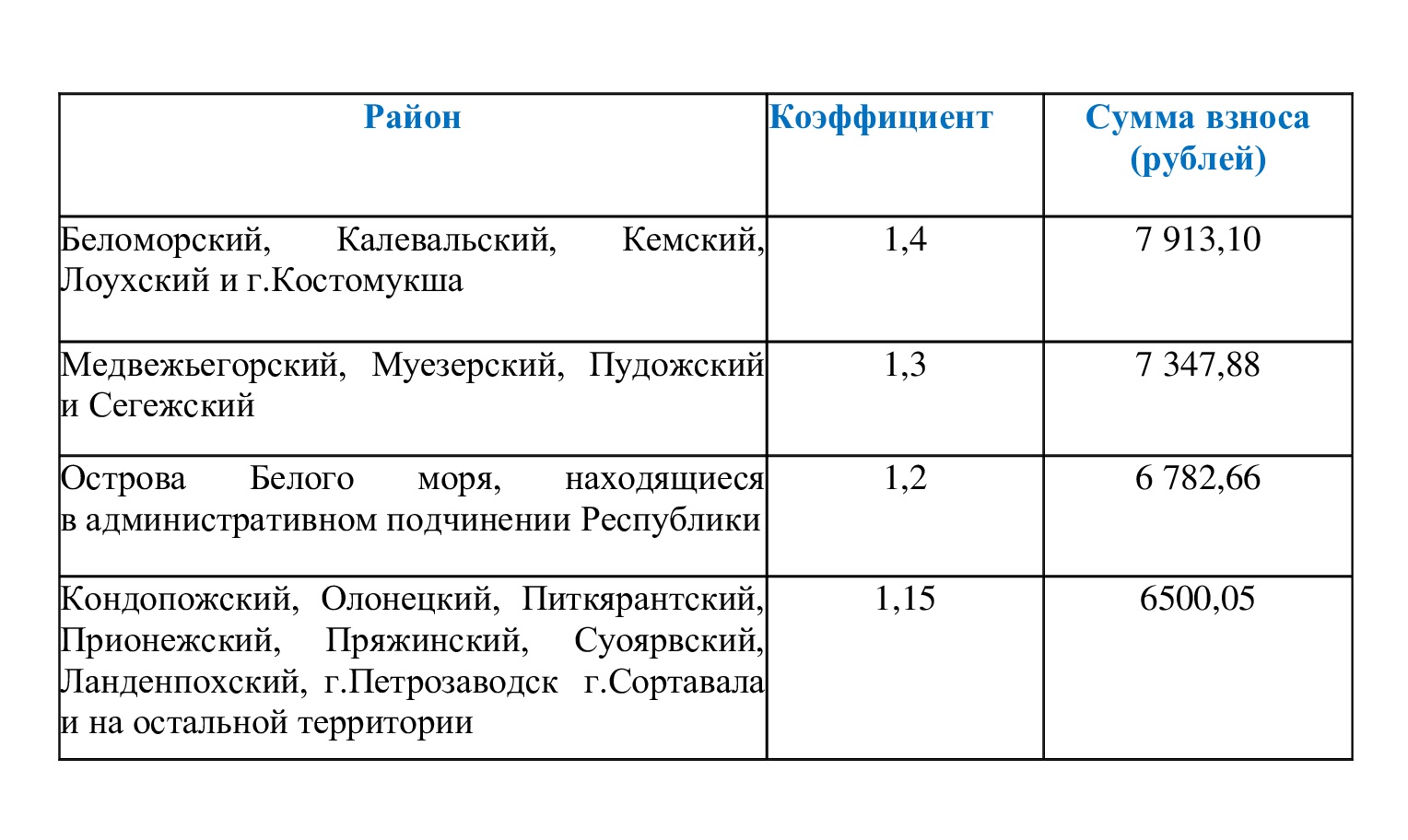 | Район | Коэффициент | Сумма взноса (рублей) |
|---|---|---|
| Беломорский, Калевальский, Кемский, Лоухский и г.Костомукша | 1,4 | 7 913,10 |
| Медвежьегорский, Муезерский, Пудожский и Сегежский | 1,3 | 7 347,88 |
| Острова Белого моря, находящиеся в административном подчинении Республики | 1,2 | 6 782,66 |
| Кондопожский, Олонецкий, Питкярантский, Прионежский, Пряжинский, Суоярвский, Ланденпохский, г.Петрозаводск г.Сортавала и на остальной территории | 1,15 | 6500,05 |